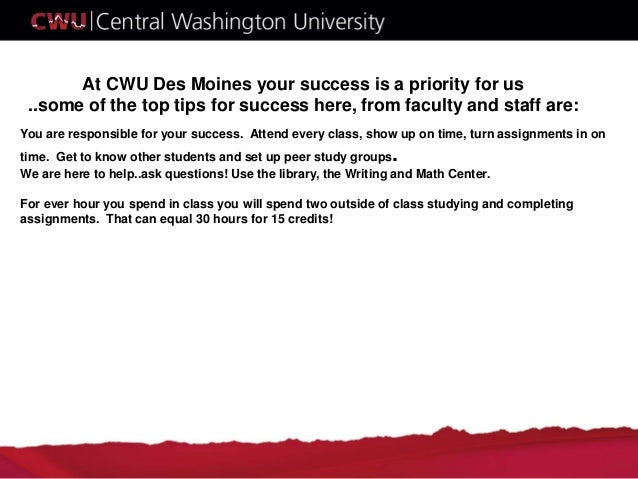 CWU | Central Washington University

At CWU Des Moines your success is a priority for us
..some of the top tips for success here, from faculty and staff are:

You are responsible for your success. Attend every class, show up on time, turn assignments in on time. Get to know other students and set up peer study groups.
We are here to help..ask questions! Use the library, the Writing and Math Center.

For ever hour you spend in class you will spend two outside of class studying and completing assignments. That can equal 30 hours for 15 credits!